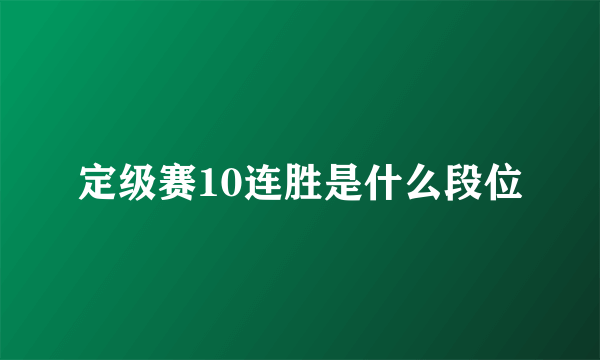 定级赛10连胜是什么段位